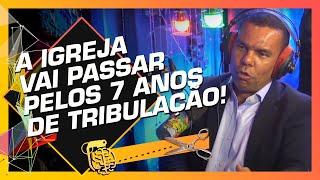 A IGREJA VAI PASSAR PELOS 7 ANOS DE TRIBULAÇÃO!